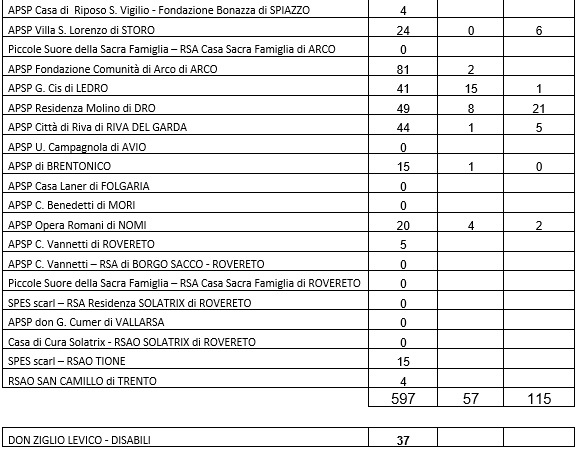 | | | | |
|---|---|---|---|
| APSP Casa di Riposo S. Vigilio - Fondazione Bonazza di SPIAZZO | 4 | | |
| APSP Villa S. Lorenzo di STORO | 24 | 0 | 6 |
| Piccole Suore della Sacra Famiglia – RSA Casa Sacra Famiglia di ARCO | 0 | | |
| APSP Fondazione Comunità di Arco di ARCO | 81 | 2 | |
| APSP G. Cis di LEDRO | 41 | 15 | 1 |
| APSP Residenza Molino di DRO | 49 | 8 | 21 |
| APSP Città di Riva di RIVA DEL GARDA | 44 | 1 | 5 |
| APSP U. Campagnola di AVIO | 0 | | |
| APSP di BRENTONICO | 15 | 1 | 0 |
| APSP Casa Laner di FOLGARIA | 0 | | |
| APSP C. Benedetti di MORI | 0 | | |
| APSP Opera Romani di NOMI | 20 | 4 | 2 |
| APSP C. Vannetti di ROVERETO | 5 | | |
| APSP C. Vannetti – RSA di BORGO SACCO - ROVERETO | 0 | | |
| Piccole Suore della Sacra Famiglia – RSA Casa Sacra Famiglia di ROVERETO | 0 | | |
| SPES scarl – RSA Residenza SOLATRIX di ROVERETO | 0 | | |
| APSP don G. Cumer di VALLARSA | 0 | | |
| Casa di Cura Solatrix - RSAO SOLATRIX di ROVERETO | 0 | | |
| SPES scarl – RSAO TIONE | 15 | | |
| RSAO SAN CAMILLO di TRENTO | 4 | | |
| | 597 | 57 | 115 |

| | | | |
|---|---|---|---|
| DON ZIGLIO LEVICO - DISABILI | 37 | | |